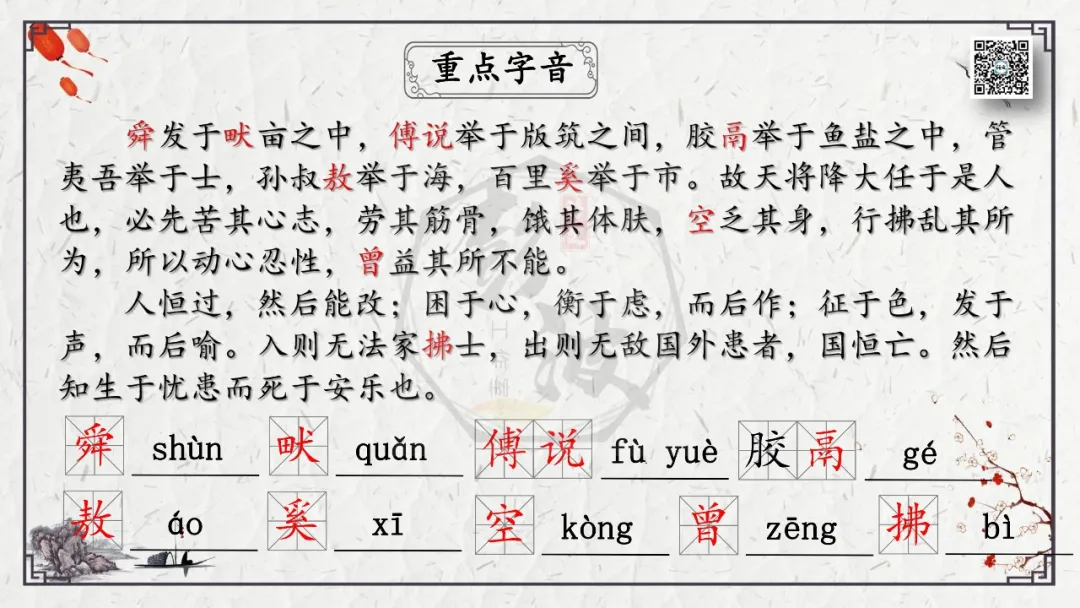 重点字音

舜发于畎亩之中，傅说举于版筑之间，胶鬲举于鱼盐之中，管夷吾举于士，孙叔敖举于海，百里奚举于市。故天将降大任于是人也，必先苦其心志，劳其筋骨，饿其体肤，空乏其身，行拂乱其所为，所以动心忍性，曾益其所不能。

人恒过，然后能改；困于心，衡于虑，而后作；征于色，发于声，而后喻。入则无法家拂士，出则无敌国外患者，国恒亡。然后知生于忧患而死于安乐也。

舜 shùn 畎 quǎn 傅说 fù yuè 胶鬲 gé

敖 áo 奚 xī 空 kòng 曾 zēng 拂 bì